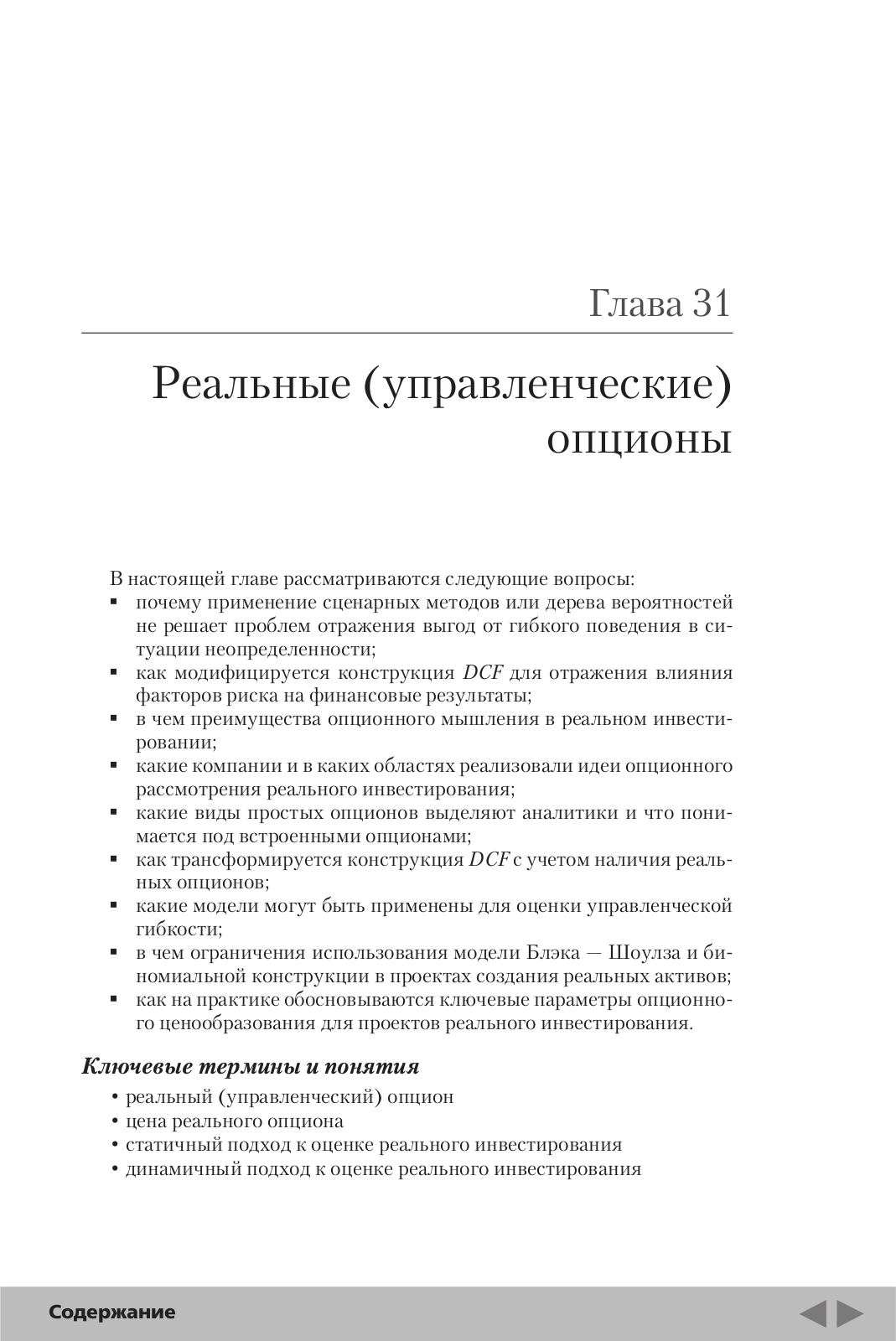 Глава 31

Реальные (управленческие) опционы

В настоящей главе рассматриваются следующие вопросы:
▪ почему применение сценарных методов или дерева вероятностей не решает проблем отражения выгод от гибкого поведения в ситуации неопределенности;
▪ как модифицируется конструкция DCF для отражения влияния факторов риска на финансовые результаты;
▪ в чем преимущества опционного мышления в реальном инвестировании;
▪ какие компании и в каких областях реализовали идеи опционного рассмотрения реального инвестирования;
▪ какие виды простых опционов выделяют аналитики и что понимается под встроенными опционами;
▪ как трансформируется конструкция DCF с учетом наличия реальных опционов;
▪ какие модели могут быть применены для оценки управленческой гибкости;
▪ в чем ограничения использования модели Блэка — Шоулза и биномиальной конструкции в проектах создания реальных активов;
▪ как на практике обосновываются ключевые параметры опционного ценообразования для проектов реального инвестирования.

Ключевые термины и понятия
• реальный (управленческий) опцион
• цена реального опциона
• статичный подход к оценке реального инвестирования
• динамичный подход к оценке реального инвестирования

Содержание